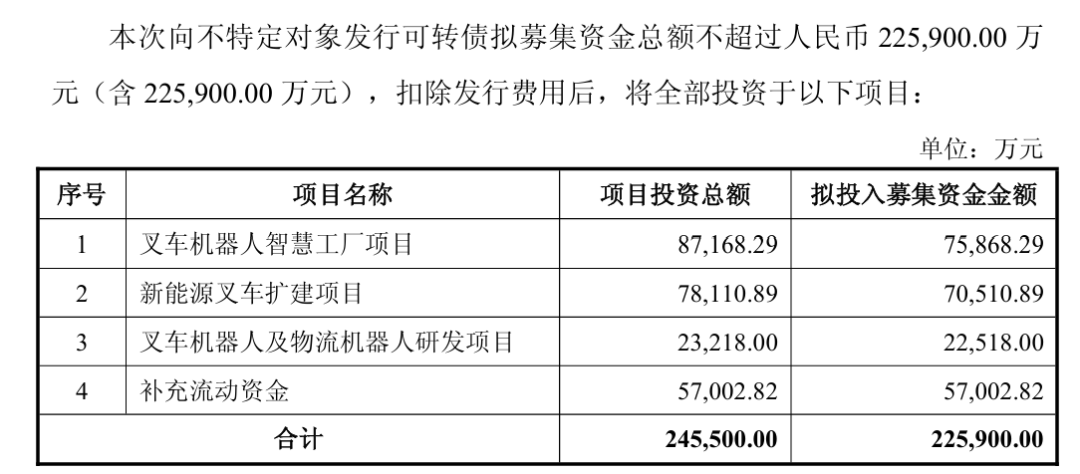 本次向不特定对象发行可转债拟募集资金总额不超过人民币 225,900.00 万元（含 225,900.00 万元），扣除发行费用后，将全部投资于以下项目：

单位：万元

| 序号 | 项目名称 | 项目投资总额 | 拟投入募集资金金额 |
|---|---|---|---|
| 1 | 叉车机器人智慧工厂项目 | 87,168.29 | 75,868.29 |
| 2 | 新能源叉车扩建项目 | 78,110.89 | 70,510.89 |
| 3 | 叉车机器人及物流机器人研发项目 | 23,218.00 | 22,518.00 |
| 4 | 补充流动资金 | 57,002.82 | 57,002.82 |
| 合计 | | 245,500.00 | 225,900.00 |